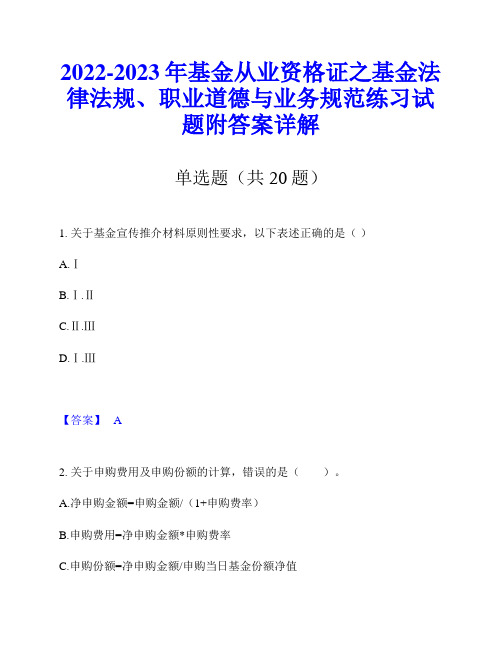 2022-2023 年基金从业资格证之基金法律法规、职业道德与业务规范练习试题附答案详解

单选题（共 20 题）

1. 关于基金宣传推介材料原则性要求，以下表述正确的是（ ）

A. Ⅰ

B. Ⅰ.Ⅱ

C. Ⅱ.Ⅲ

D. Ⅰ.Ⅲ

【答案】 A

2. 关于申购费用及申购份额的计算，错误的是（　　）。

A.净申购金额=申购金额/（1+申购费率）

B.申购费用=净申购金额*申购费率

C.申购份额=净申购金额/申购当日基金份额净值